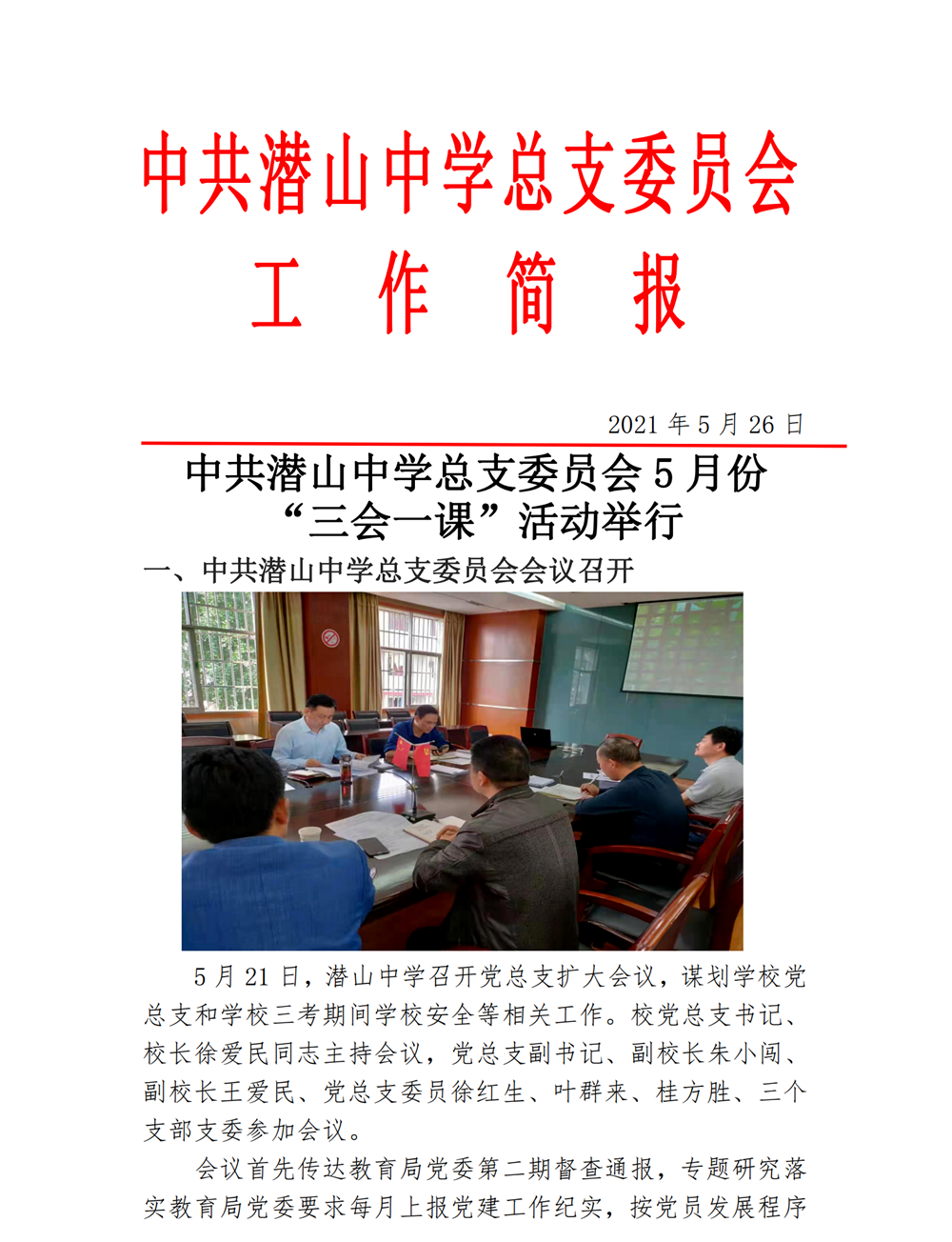 中共潜山中学总支委员会

工 作 简 报

2021 年 5 月 26 日

中共潜山中学总支委员会 5 月份“三会一课”活动举行

一、中共潜山中学总支委员会会议召开

5 月 21 日，潜山中学召开党总支扩大会议，谋划学校党总支和学校三考期间学校安全等相关工作。校党总支书记、校长徐爱民同志主持会议，党总支副书记、副校长朱小闯、副校长王爱民、党总支委员徐红生、叶群来、桂方胜、三个支部支委参加会议。

会议首先传达教育局党委第二期督查通报，专题研究落实教育局党委要求每月上报党建工作纪实，按党员发展程序